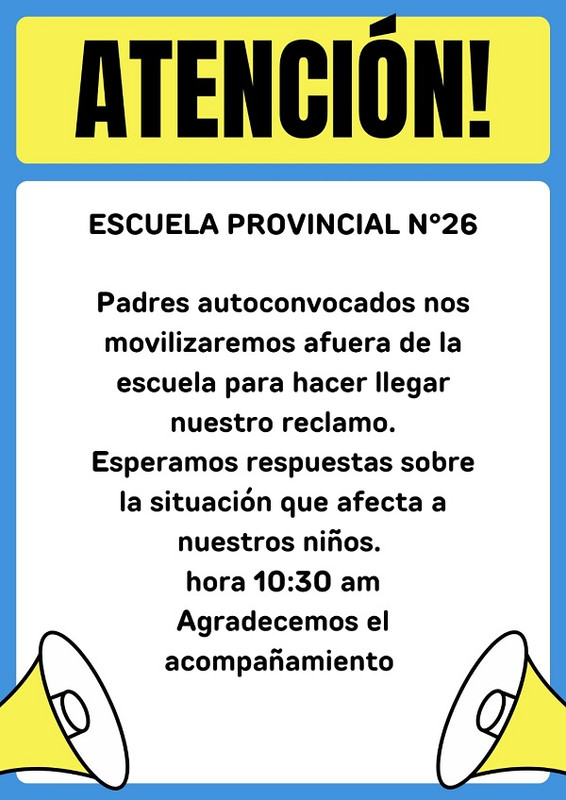 ATENCIÓN!

ESCUELA PROVINCIAL N°26

Padres autoconvocados nos movilizaremos afuera de la escuela para hacer llegar nuestro reclamo.
Esperamos respuestas sobre la situación que afecta a nuestros niños.
hora 10:30 am
Agradecemos el acompañamiento